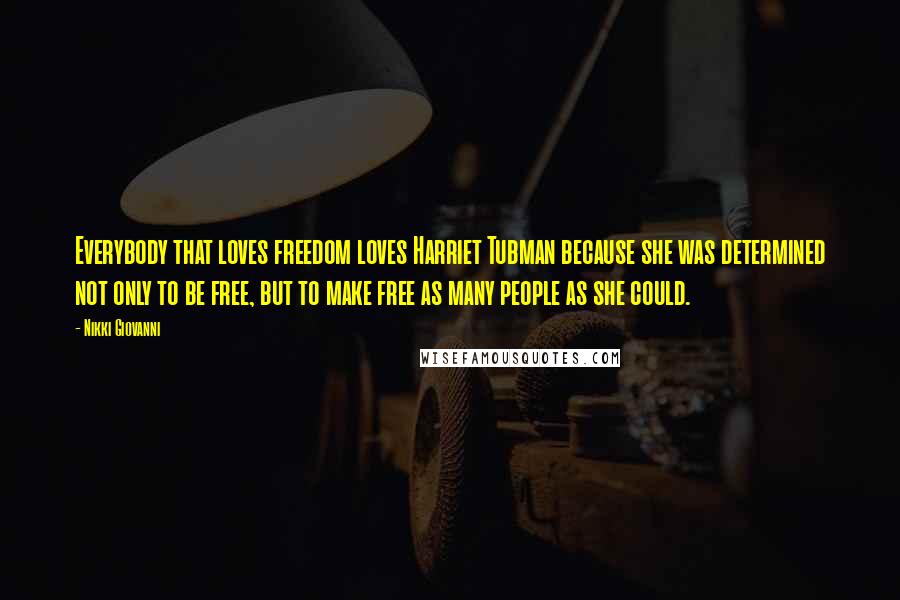 Everybody that loves freedom loves Harriet Tubman because she was determined not only to be free, but to make free as many people as she could.

- Nikki Giovanni

WISEFAMOUSQUOTES.COM